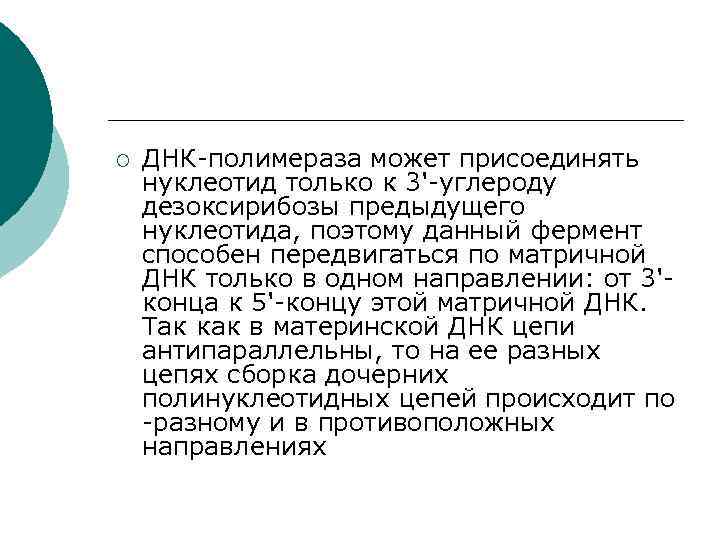 ДНК-полимераза может присоединять нуклеотид только к 3'-углероду дезоксирибозы предыдущего нуклеотида, поэтому данный фермент способен передвигаться по матричной ДНК только в одном направлении: от 3'-конца к 5'-концу этой матричной ДНК. Так как в материнской ДНК цепи антипараллельны, то на ее разных цепях сборка дочерних полинуклеотидных цепей происходит по -разному и в противоположных направлениях